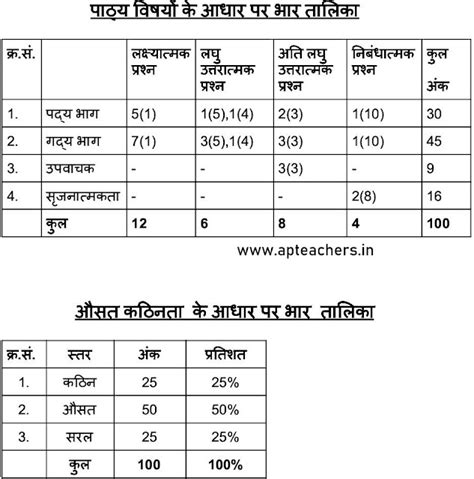 पाठ्य विषयों के आधार पर भार तालिका

| क्र.सं. | | लक्ष्यात्मक प्रश्न | लघु उत्तरात्मक प्रश्न | अति लघु उत्तरात्मक प्रश्न | निबंधात्मक प्रश्न | कुल अंक |
|---|---|---|---|---|---|---|
| 1. | पद्य भाग | 5(1) | 1(5),1(4) | 2(3) | 1(10) | 30 |
| 2. | गद्य भाग | 7(1) | 3(5),1(4) | 3(3) | 1(10) | 45 |
| 3. | उपवाचक | - | - | 3(3) | - | 9 |
| 4. | सृजनात्मकता | - | - | - | 2(8) | 16 |
| | कुल | 12 | 6 | 8 | 4 | 100 |

www.apteachers.in

औसत कठिनता के आधार पर भार तालिका

| क्र.सं. | स्तर | अंक | प्रतिशत |
|---|---|---|---|
| 1. | कठिन | 25 | 25% |
| 2. | औसत | 50 | 50% |
| 3. | सरल | 25 | 25% |
| | कुल | 100 | 100% |